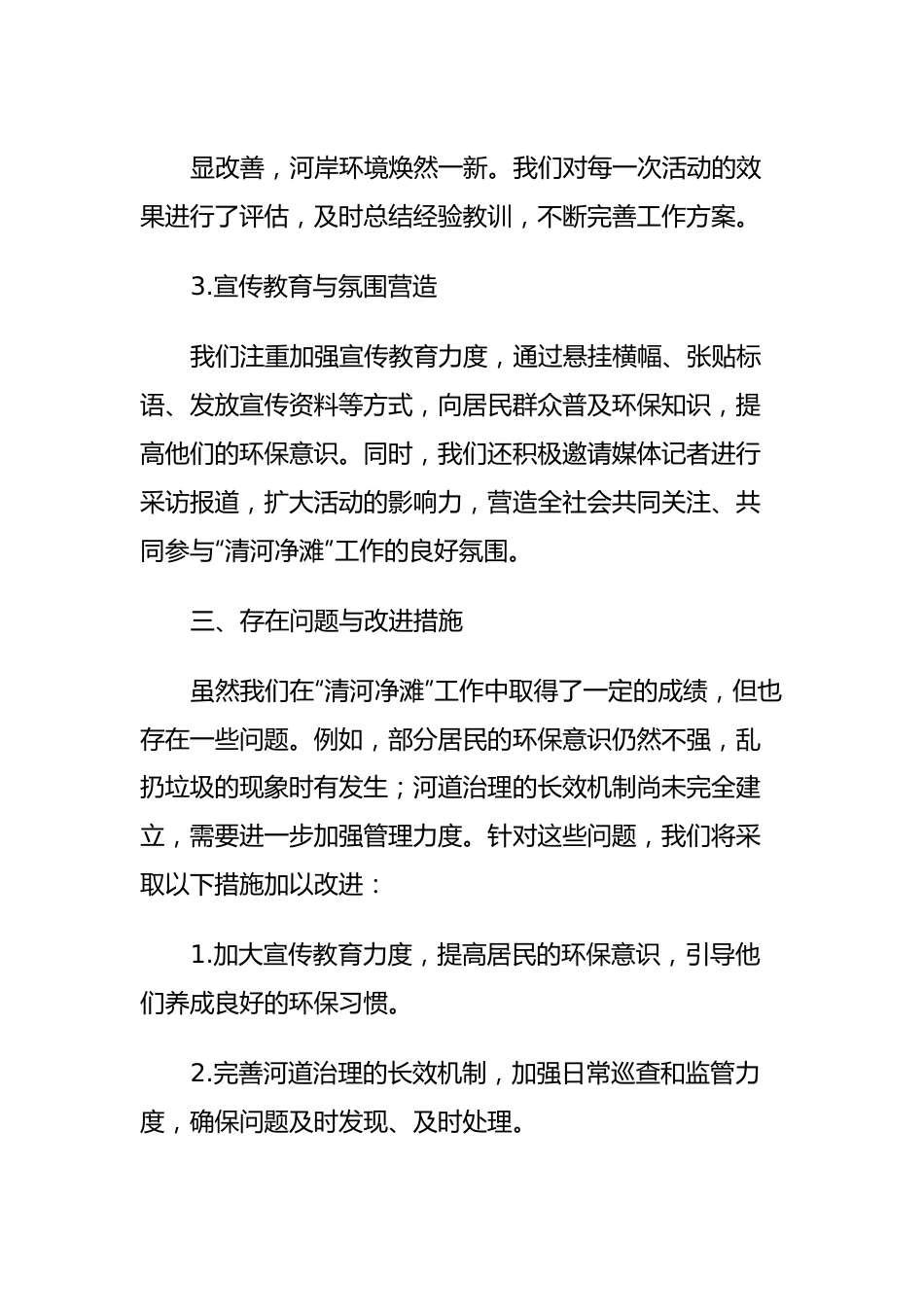 显改善，河岸环境焕然一新。我们对每一次活动的效果进行了评估，及时总结经验教训，不断完善工作方案。

3.宣传教育与氛围营造

我们注重加强宣传教育力度，通过悬挂横幅、张贴标语、发放宣传资料等方式，向居民群众普及环保知识，提高他们的环保意识。同时，我们还积极邀请媒体记者进行采访报道，扩大活动的影响力，营造全社会共同关注、共同参与“清河净滩”工作的良好氛围。

三、存在问题与改进措施

虽然我们在“清河净滩”工作中取得了一定的成绩，但也存在一些问题。例如，部分居民的环保意识仍然不强，乱扔垃圾的现象时有发生；河道治理的长效机制尚未完全建立，需要进一步加强管理力度。针对这些问题，我们将采取以下措施加以改进：

1.加大宣传教育力度，提高居民的环保意识，引导他们养成良好的环保习惯。

2.完善河道治理的长效机制，加强日常巡查和监管力度，确保问题及时发现、及时处理。